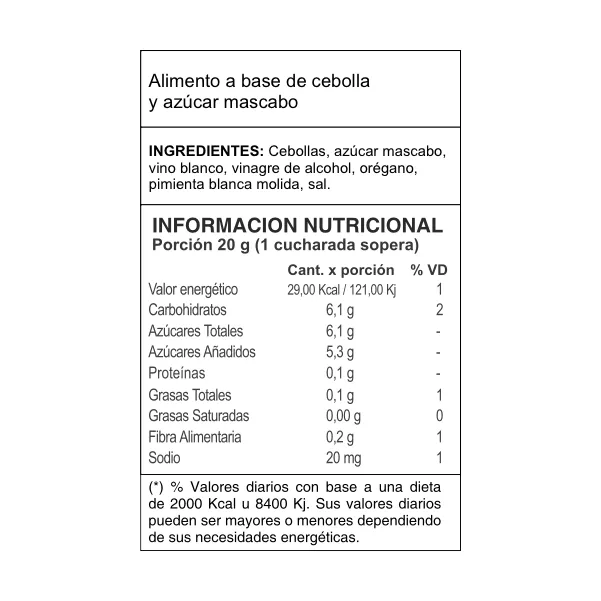 Alimento a base de cebolla y azúcar mascabo

INGREDIENTES: Cebollas, azúcar mascabo, vino blanco, vinagre de alcohol, orégano, pimienta blanca molida, sal.

INFORMACION NUTRICIONAL
Porción 20 g (1 cucharada sopera)

|  | Cant. x porción | % VD |
|---|---|---|
| Valor energético | 29,00 Kcal / 121,00 Kj | 1 |
| Carbohidratos | 6,1 g | 2 |
| Azúcares Totales | 6,1 g | - |
| Azúcares Añadidos | 5,3 g | - |
| Proteínas | 0,1 g | - |
| Grasas Totales | 0,1 g | 1 |
| Grasas Saturadas | 0,00 g | 0 |
| Fibra Alimentaria | 0,2 g | 1 |
| Sodio | 20 mg | 1 |

(*) % Valores diarios con base a una dieta de 2000 Kcal u 8400 Kj. Sus valores diarios pueden ser mayores o menores dependiendo de sus necesidades energéticas.